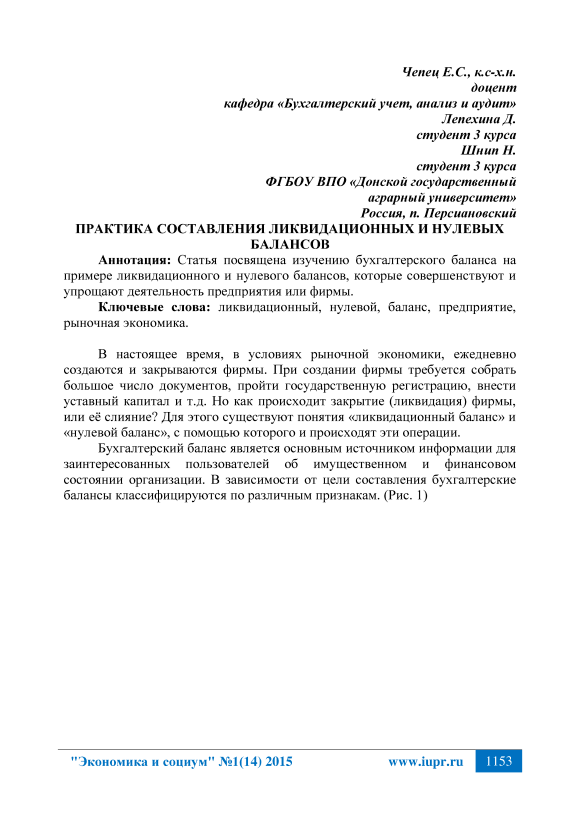 Чепец Е.С., к.с-х.н.
доцент
кафедра «Бухгалтерский учет, анализ и аудит»
Лепехина Д.
студент 3 курса
Шнип Н.
студент 3 курса
ФГБОУ ВПО «Донской государственный аграрный университет»
Россия, п. Персиановский

ПРАКТИКА СОСТАВЛЕНИЯ ЛИКВИДАЦИОННЫХ И НУЛЕВЫХ БАЛАНСОВ

Аннотация: Статья посвящена изучению бухгалтерского баланса на примере ликвидационного и нулевого балансов, которые совершенствуют и упрощают деятельность предприятия или фирмы.

Ключевые слова: ликвидационный, нулевой, баланс, предприятие, рыночная экономика.

В настоящее время, в условиях рыночной экономики, ежедневно создаются и закрываются фирмы. При создании фирмы требуется собрать большое число документов, пройти государственную регистрацию, внести уставный капитал и т.д. Но как происходит закрытие (ликвидация) фирмы, или её слияние? Для этого существуют понятия «ликвидационный баланс» и «нулевой баланс», с помощью которого и происходят эти операции.

Бухгалтерский баланс является основным источником информации для заинтересованных пользователей об имущественном и финансовом состоянии организации. В зависимости от цели составления бухгалтерские балансы классифицируются по различным признакам. (Рис. 1)

"Экономика и социум" №1(14) 2015 www.iupr.ru 1153